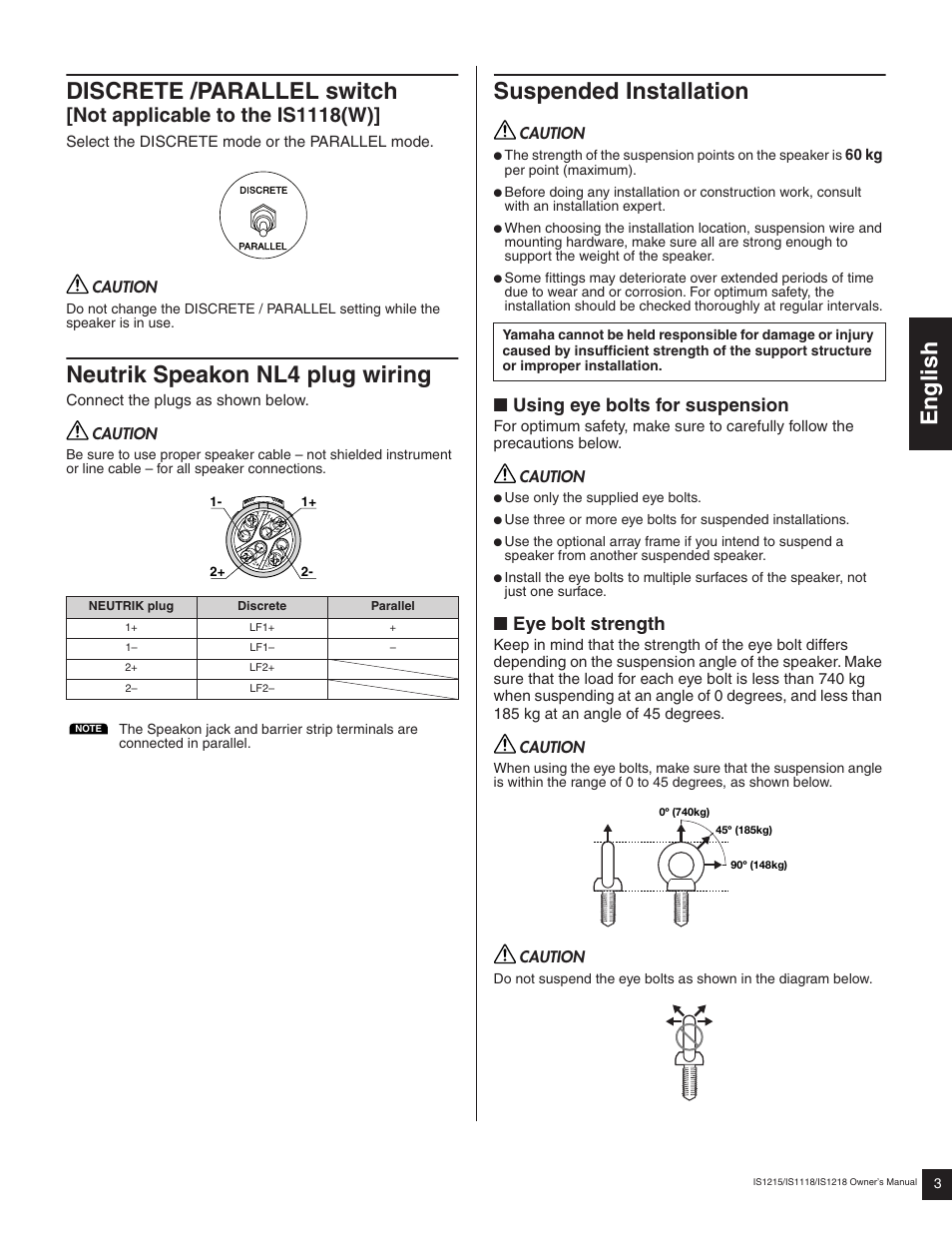 DISCRETE /PARALLEL switch
[Not applicable to the IS1118(W)]

Select the DISCRETE mode or the PARALLEL mode.

DISCRETE
PARALLEL

CAUTION
Do not change the DISCRETE / PARALLEL setting while the speaker is in use.

Neutrik Speakon NL4 plug wiring

Connect the plugs as shown below.

CAUTION
Be sure to use proper speaker cable – not shielded instrument or line cable – for all speaker connections.

1- 1+
2+ 2-

| NEUTRIK plug | Discrete | Parallel |
|---|---|---|
| 1+ | LF1+ | + |
| 1– | LF1– | – |
| 2+ | LF2+ | |
| 2– | LF2– | |

NOTE The Speakon jack and barrier strip terminals are connected in parallel.

Suspended Installation

CAUTION
● The strength of the suspension points on the speaker is 60 kg per point (maximum).
● Before doing any installation or construction work, consult with an installation expert.
● When choosing the installation location, suspension wire and mounting hardware, make sure all are strong enough to support the weight of the speaker.
● Some fittings may deteriorate over extended periods of time due to wear and or corrosion. For optimum safety, the installation should be checked thoroughly at regular intervals.

Yamaha cannot be held responsible for damage or injury caused by insufficient strength of the support structure or improper installation.

■ Using eye bolts for suspension
For optimum safety, make sure to carefully follow the precautions below.

CAUTION
● Use only the supplied eye bolts.
● Use three or more eye bolts for suspended installations.
● Use the optional array frame if you intend to suspend a speaker from another suspended speaker.
● Install the eye bolts to multiple surfaces of the speaker, not just one surface.

■ Eye bolt strength
Keep in mind that the strength of the eye bolt differs depending on the suspension angle of the speaker. Make sure that the load for each eye bolt is less than 740 kg when suspending at an angle of 0 degrees, and less than 185 kg at an angle of 45 degrees.

CAUTION
When using the eye bolts, make sure that the suspension angle is within the range of 0 to 45 degrees, as shown below.

0º (740kg)
45º (185kg)
90º (148kg)

CAUTION
Do not suspend the eye bolts as shown in the diagram below.

English

IS1215/IS1118/IS1218 Owner's Manual 3